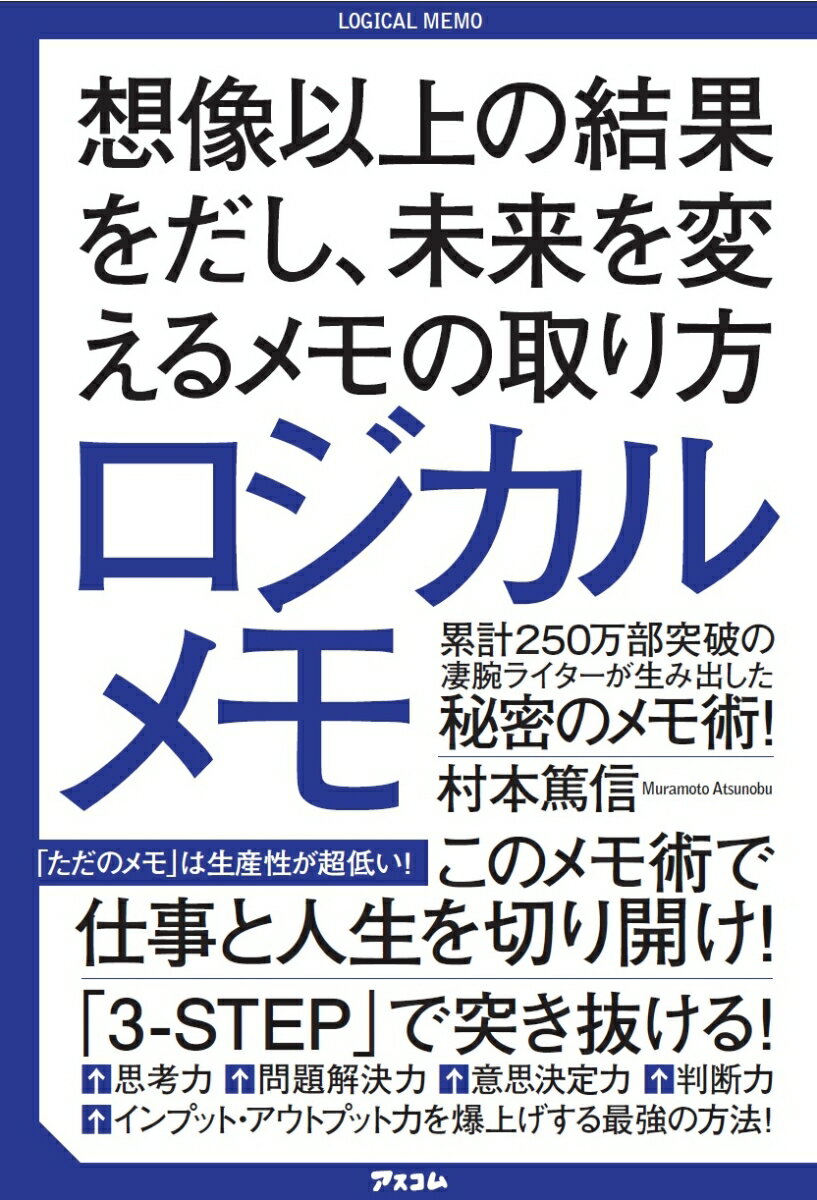 LOGICAL MEMO

想像以上の結果をだし、未来を変えるメモの取り方

ロジカルメモ

累計250万部突破の凄腕ライターが生み出した秘密のメモ術!

村本篤信 Muramoto Atsunobu

「ただのメモ」は生産性が超低い!

このメモ術で仕事と人生を切り開け!

「3-STEP」で突き抜ける!

↑思考力 ↑問題解決力 ↑意思決定力 ↑判断力
↑インプット・アウトプット力を爆上げする最強の方法!

アスコム